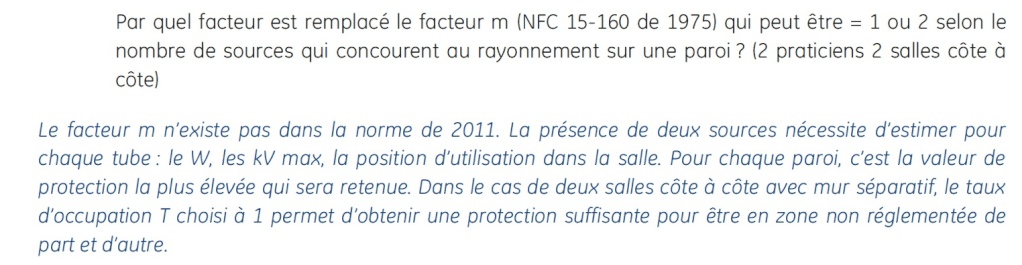 Par quel facteur est remplacé le facteur m (NFC 15-160 de 1975) qui peut être = 1 ou 2 selon le nombre de sources qui concourent au rayonnement sur une paroi ? (2 praticiens 2 salles côte à côte)

Le facteur m n'existe pas dans la norme de 2011. La présence de deux sources nécessite d'estimer pour chaque tube : le W, les kV max, la position d'utilisation dans la salle. Pour chaque paroi, c'est la valeur de protection la plus élevée qui sera retenue. Dans le cas de deux salles côte à côte avec mur séparatif, le taux d'occupation T choisi à 1 permet d'obtenir une protection suffisante pour être en zone non réglementée de part et d'autre.